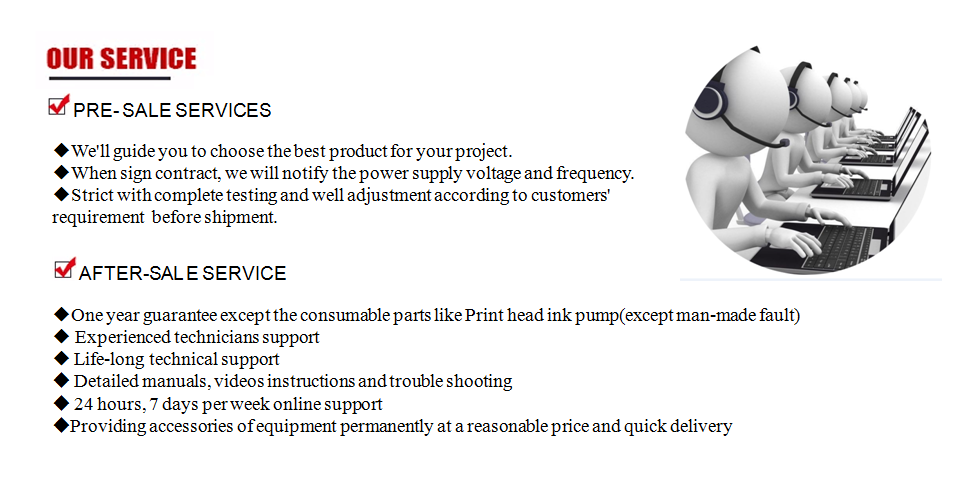 OUR SERVICE

PRE- SALE SERVICES

◆We'll guide you to choose the best product for your project.
◆When sign contract, we will notify the power supply voltage and frequency.
◆Strict with complete testing and well adjustment according to customers' requirement before shipment.

AFTER-SALE SERVICE

◆One year guarantee except the consumable parts like Print head ink pump(except man-made fault)
◆ Experienced technicians support
◆ Life-long technical support
◆ Detailed manuals, videos instructions and trouble shooting
◆ 24 hours, 7 days per week online support
◆Providing accessories of equipment permanently at a reasonable price and quick delivery